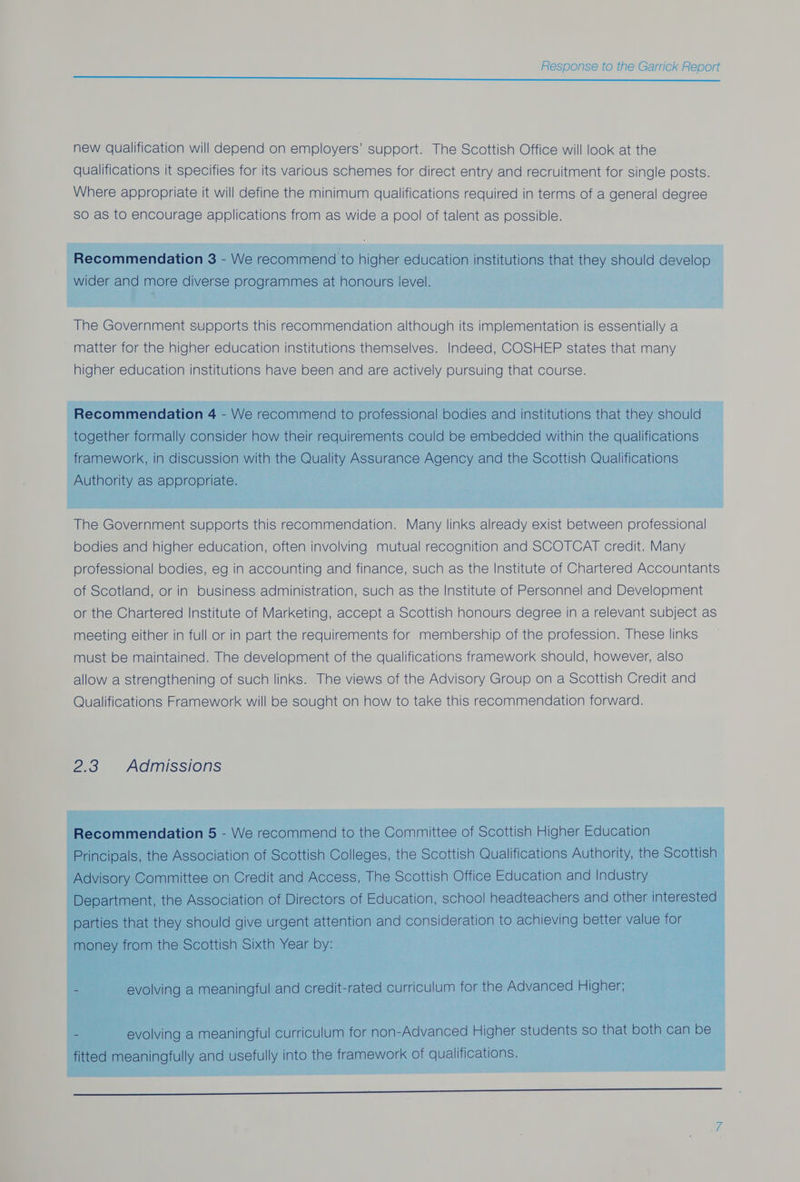 Response to the Garrick Report

new qualification will depend on employers' support. The Scottish Office will look at the qualifications it specifies for its various schemes for direct entry and recruitment for single posts. Where appropriate it will define the minimum qualifications required in terms of a general degree so as to encourage applications from as wide a pool of talent as possible.

Recommendation 3 - We recommend to higher education institutions that they should develop wider and more diverse programmes at honours level.

The Government supports this recommendation although its implementation is essentially a matter for the higher education institutions themselves. Indeed, COSHEP states that many higher education institutions have been and are actively pursuing that course.

Recommendation 4 - We recommend to professional bodies and institutions that they should together formally consider how their requirements could be embedded within the qualifications framework, in discussion with the Quality Assurance Agency and the Scottish Qualifications Authority as appropriate.

The Government supports this recommendation. Many links already exist between professional bodies and higher education, often involving mutual recognition and SCOTCAT credit. Many professional bodies, eg in accounting and finance, such as the Institute of Chartered Accountants of Scotland, or in business administration, such as the Institute of Personnel and Development or the Chartered Institute of Marketing, accept a Scottish honours degree in a relevant subject as meeting either in full or in part the requirements for membership of the profession. These links must be maintained. The development of the qualifications framework should, however, also allow a strengthening of such links. The views of the Advisory Group on a Scottish Credit and Qualifications Framework will be sought on how to take this recommendation forward.

2.3 Admissions

Recommendation 5 - We recommend to the Committee of Scottish Higher Education Principals, the Association of Scottish Colleges, the Scottish Qualifications Authority, the Scottish Advisory Committee on Credit and Access, The Scottish Office Education and Industry Department, the Association of Directors of Education, school headteachers and other interested parties that they should give urgent attention and consideration to achieving better value for money from the Scottish Sixth Year by:

- evolving a meaningful and credit-rated curriculum for the Advanced Higher;

- evolving a meaningful curriculum for non-Advanced Higher students so that both can be fitted meaningfully and usefully into the framework of qualifications.

7